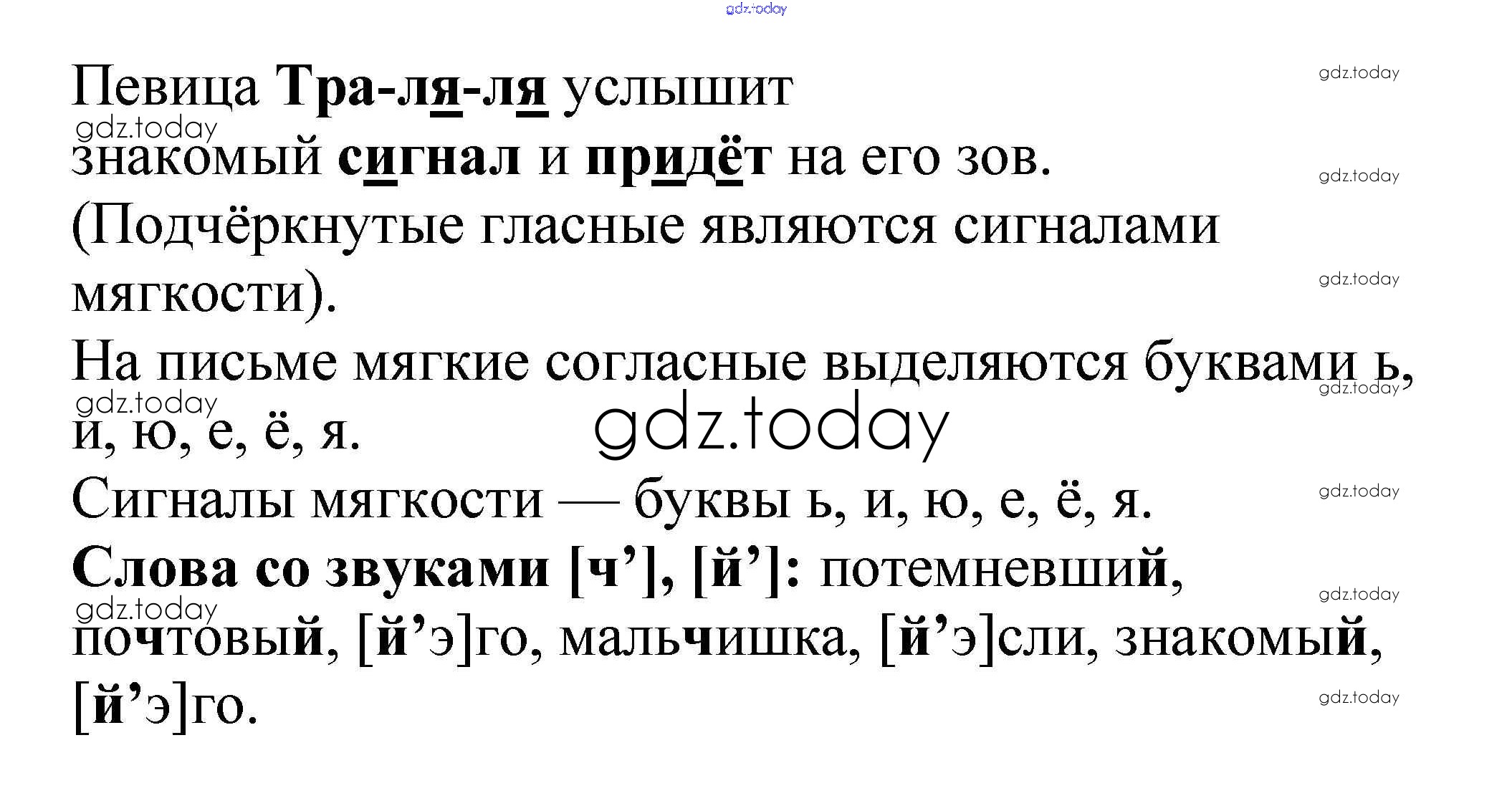 Певица Тра-ля-ля услышит знакомый сигнал и придёт на его зов. (Подчёркнутые гласные являются сигналами мягкости).

На письме мягкие согласные выделяются буквами ь, и, ю, е, ё, я.

Сигналы мягкости — буквы ь, и, ю, е, ё, я.

Слова со звуками [ч'], [й']: потемневший, почтовый, [й'э]го, мальчишка, [й'э]сли, знакомый, [й'э]го.

gdz.today